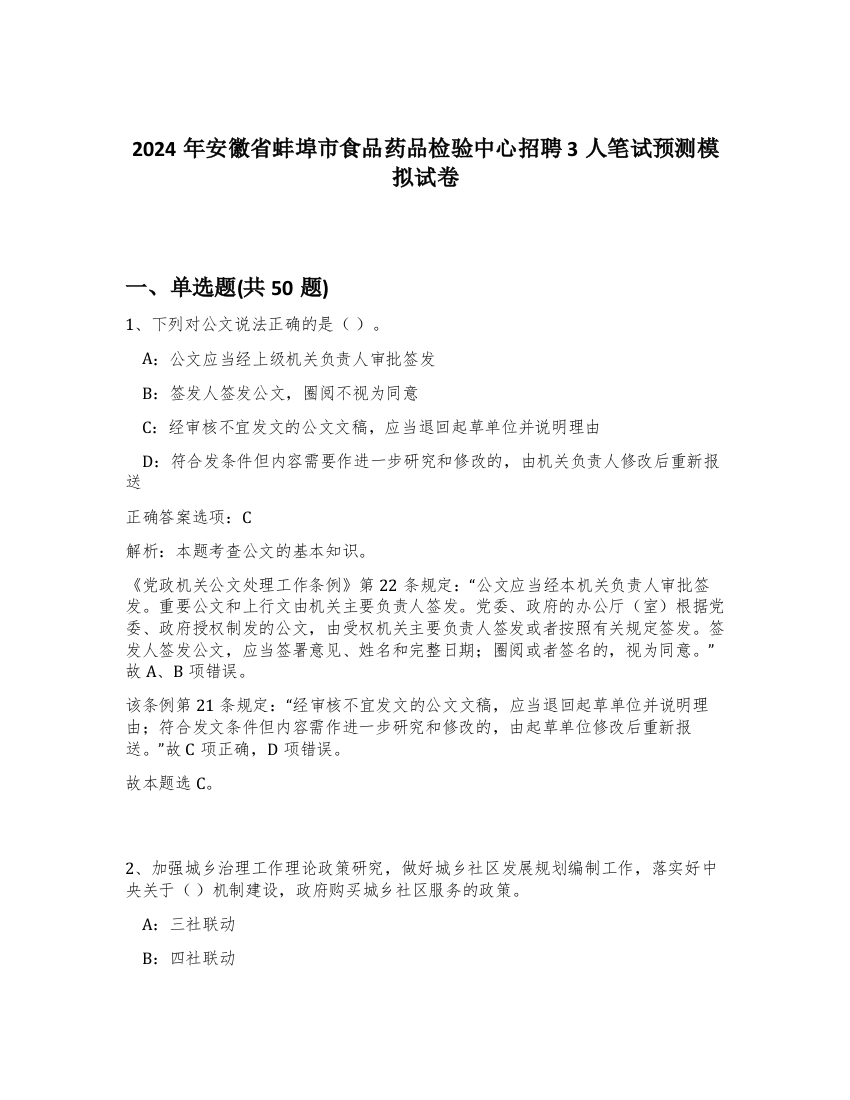 2024 年安徽省蚌埠市食品药品检验中心招聘 3 人笔试预测模拟试卷

一、单选题(共 50 题)

1、下列对公文说法正确的是（ ）。

A：公文应当经上级机关负责人审批签发

B：签发人签发公文，圈阅不视为同意

C：经审核不宜发文的公文文稿，应当退回起草单位并说明理由

D：符合发条件但内容需要作进一步研究和修改的，由机关负责人修改后重新报送

正确答案选项：C

解析：本题考查公文的基本知识。

《党政机关公文处理工作条例》第 22 条规定：“公文应当经本机关负责人审批签发。重要公文和上行文由机关主要负责人签发。党委、政府的办公厅（室）根据党委、政府授权制发的公文，由受权机关主要负责人签发或者按照有关规定签发。签发人签发公文，应当签署意见、姓名和完整日期；圈阅或者签名的，视为同意。”故 A、B 项错误。

该条例第 21 条规定：“经审核不宜发文的公文文稿，应当退回起草单位并说明理由；符合发文条件但内容需作进一步研究和修改的，由起草单位修改后重新报送。”故 C 项正确，D 项错误。

故本题选 C。

2、加强城乡治理工作理论政策研究，做好城乡社区发展规划编制工作，落实好中央关于（ ）机制建设，政府购买城乡社区服务的政策。

A：三社联动

B：四社联动